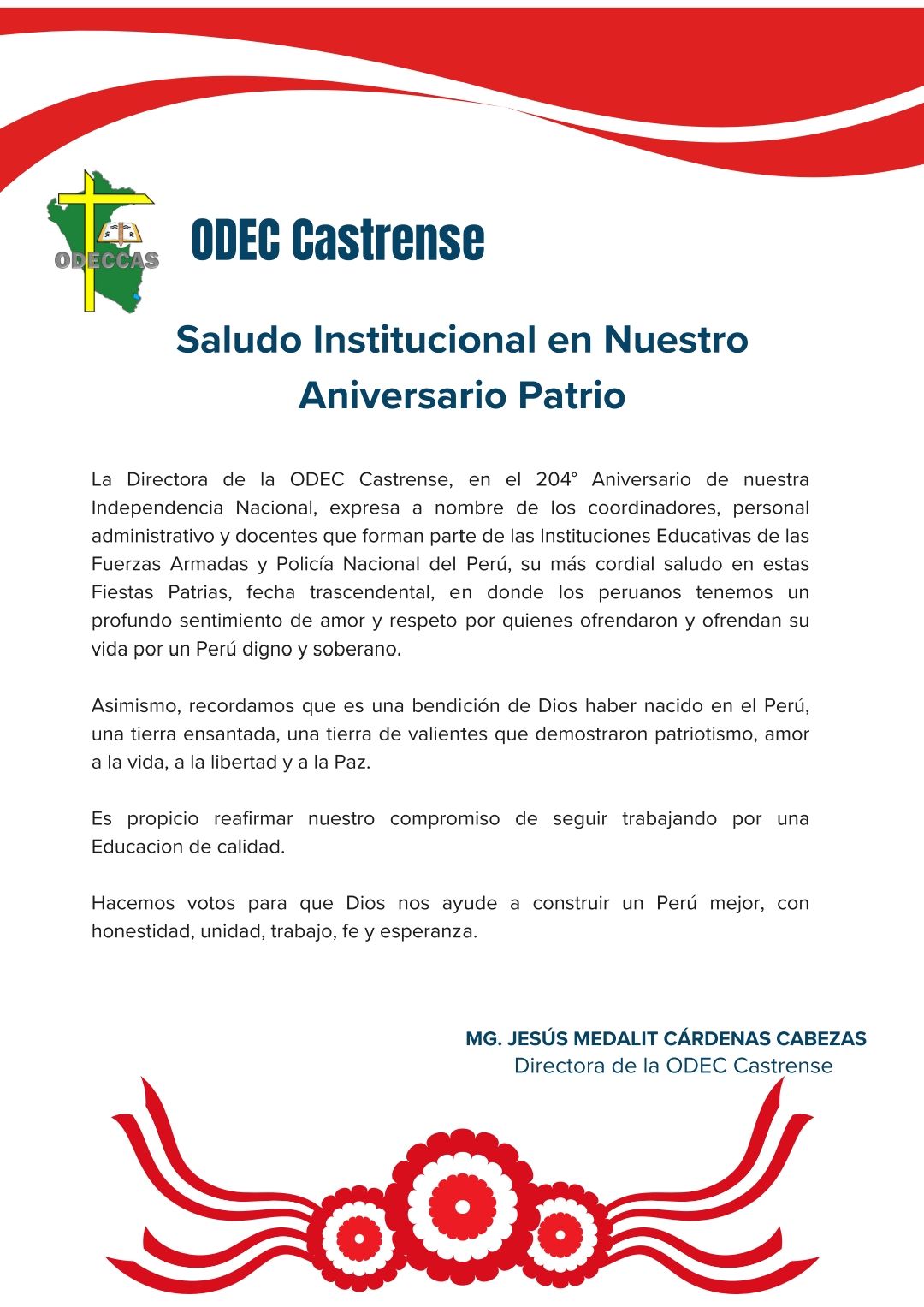 ODECCAS

ODEC Castrense

Saludo Institucional en Nuestro Aniversario Patrio

La Directora de la ODEC Castrense, en el 204° Aniversario de nuestra Independencia Nacional, expresa a nombre de los coordinadores, personal administrativo y docentes que forman parte de las Instituciones Educativas de las Fuerzas Armadas y Policía Nacional del Perú, su más cordial saludo en estas Fiestas Patrias, fecha trascendental, en donde los peruanos tenemos un profundo sentimiento de amor y respeto por quienes ofrendaron y ofrendan su vida por un Perú digno y soberano.

Asimismo, recordamos que es una bendición de Dios haber nacido en el Perú, una tierra ensantada, una tierra de valientes que demostraron patriotismo, amor a la vida, a la libertad y a la Paz.

Es propicio reafirmar nuestro compromiso de seguir trabajando por una Educacion de calidad.

Hacemos votos para que Dios nos ayude a construir un Perú mejor, con honestidad, unidad, trabajo, fe y esperanza.

MG. JESÚS MEDALIT CÁRDENAS CABEZAS
Directora de la ODEC Castrense